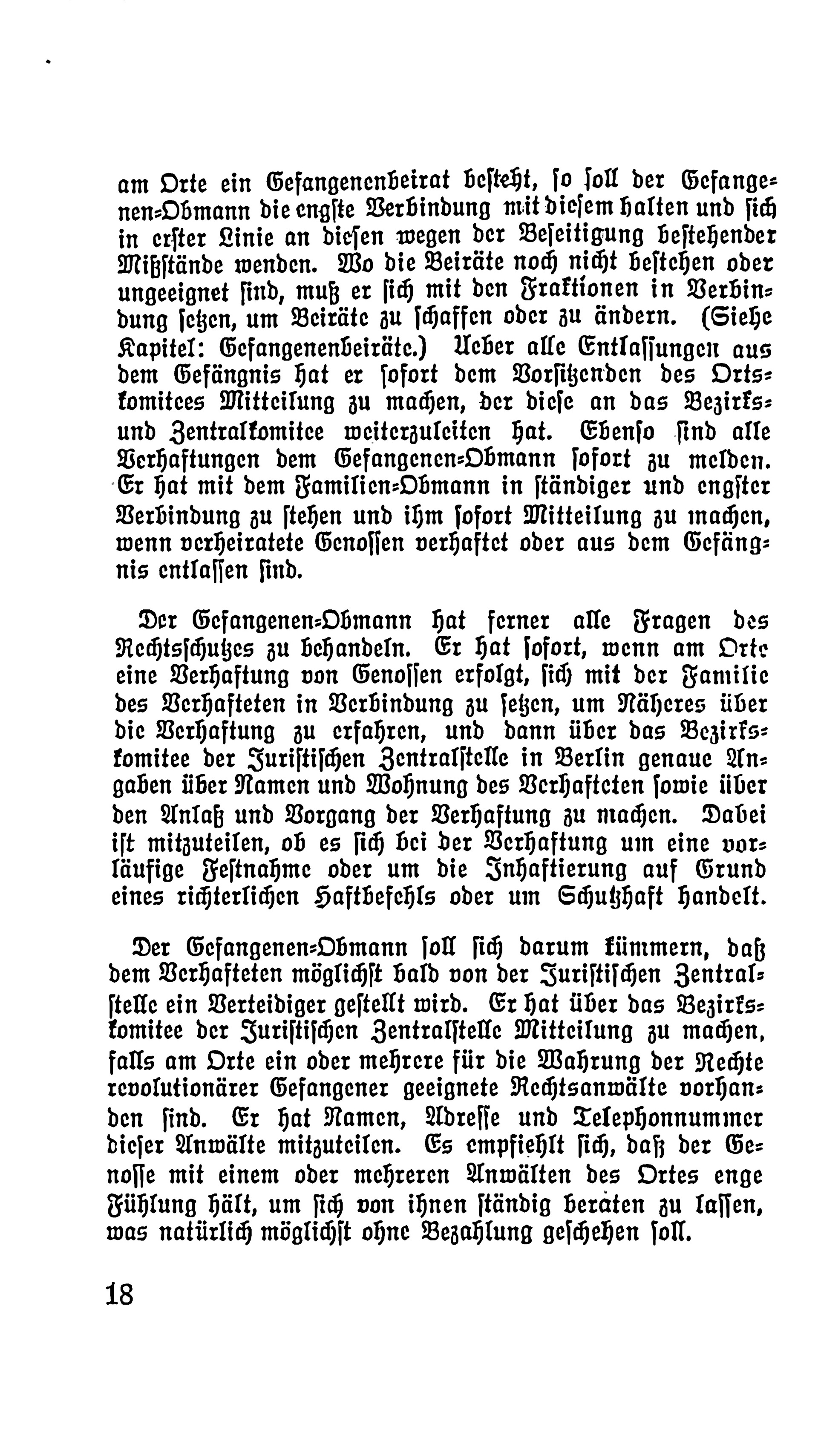 am Orte ein Gefangenenbeirat besteht, so soll der Gefangenen-Obmann die engste Verbindung mit diesem halten und sich in erster Linie an diesen wegen der Beseitigung bestehender Mißstände wenden. Wo die Beiräte noch nicht bestehen oder ungeeignet sind, muß er sich mit den Fraktionen in Verbindung setzen, um Beiräte zu schaffen oder zu ändern. (Siehe Kapitel: Gefangenenbeiräte.) Ueber alle Entlassungen aus dem Gefängnis hat er sofort dem Vorsitzenden des Ortskomitees Mitteilung zu machen, der diese an das Bezirks- und Zentralkomitee weiterzuleiten hat. Ebenso sind alle Verhaftungen dem Gefangenen-Obmann sofort zu melden. Er hat mit dem Familien-Obmann in ständiger und engster Verbindung zu stehen und ihm sofort Mitteilung zu machen, wenn verheiratete Genossen verhaftet oder aus dem Gefängnis entlassen sind.

Der Gefangenen-Obmann hat ferner alle Fragen des Rechtsschutzes zu behandeln. Er hat sofort, wenn am Orte eine Verhaftung von Genossen erfolgt, sich mit der Familie des Verhafteten in Verbindung zu setzen, um Näheres über die Verhaftung zu erfahren, und dann über das Bezirkskomitee der Juristischen Zentralstelle in Berlin genaue Angaben über Namen und Wohnung des Verhafteten sowie über den Anlaß und Vorgang der Verhaftung zu machen. Dabei ist mitzuteilen, ob es sich bei der Verhaftung um eine vorläufige Festnahme oder um die Inhaftierung auf Grund eines richterlichen Haftbefehls oder um Schutzhaft handelt.

Der Gefangenen-Obmann soll sich darum kümmern, daß dem Verhafteten möglichst bald von der Juristischen Zentralstelle ein Verteidiger gestellt wird. Er hat über das Bezirkskomitee der Juristischen Zentralstelle Mitteilung zu machen, falls am Orte ein oder mehrere für die Wahrung der Rechte revolutionärer Gefangener geeignete Rechtsanwälte vorhanden sind. Er hat Namen, Adresse und Telephonnummer dieser Anwälte mitzuteilen. Es empfiehlt sich, daß der Genosse mit einem oder mehreren Anwälten des Ortes enge Fühlung hält, um sich von ihnen ständig beraten zu lassen, was natürlich möglichst ohne Bezahlung geschehen soll.

18